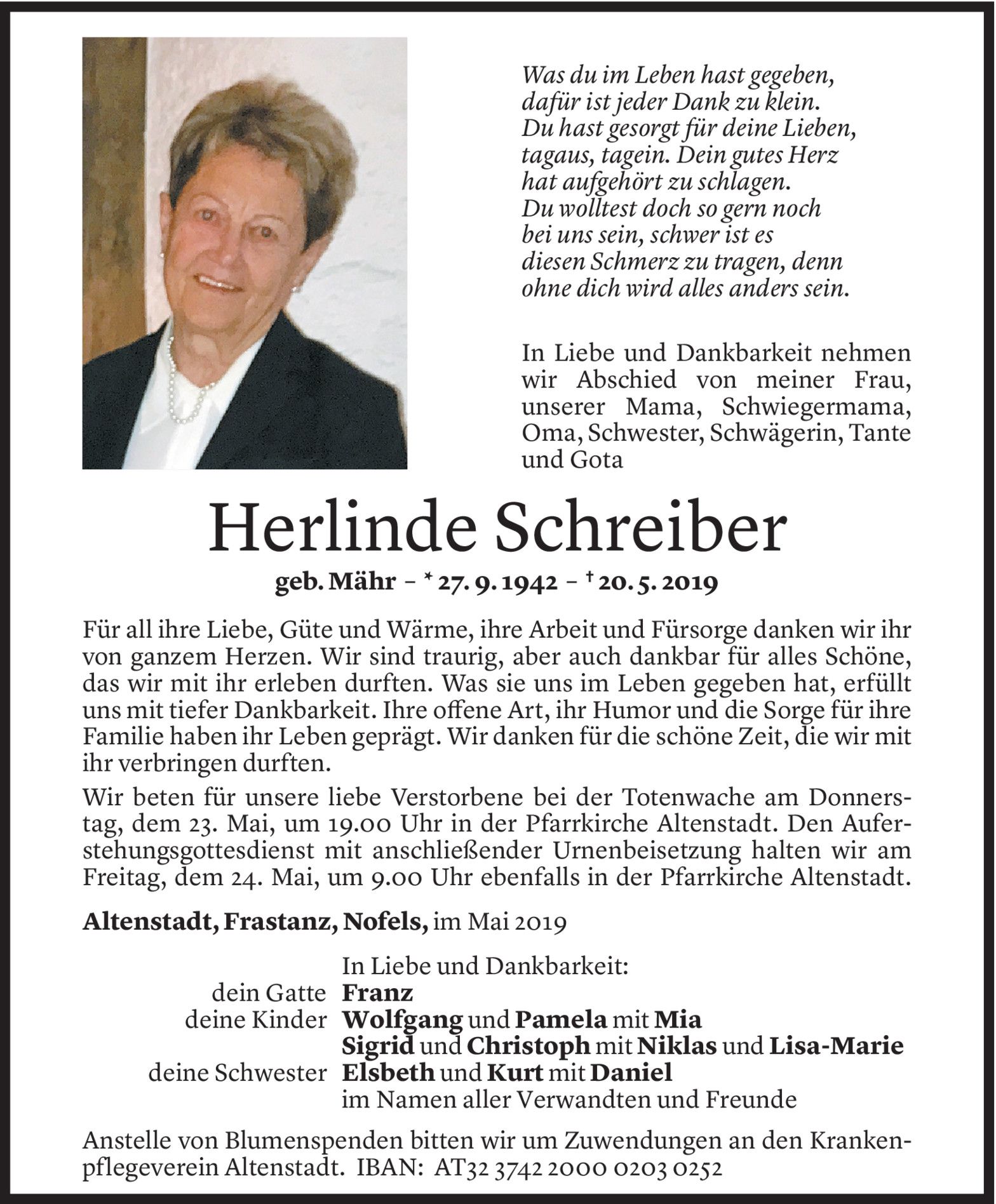 Was du im Leben hast gegeben, dafür ist jeder Dank zu klein. Du hast gesorgt für deine Lieben, tagaus, tagein. Dein gutes Herz hat aufgehört zu schlagen. Du wolltest doch so gern noch bei uns sein, schwer ist es diesen Schmerz zu tragen, denn ohne dich wird alles anders sein.

In Liebe und Dankbarkeit nehmen wir Abschied von meiner Frau, unserer Mama, Schwiegermama, Oma, Schwester, Schwägerin, Tante und Gota

Herlinde Schreiber

geb. Mähr – * 27. 9. 1942 – † 20. 5. 2019

Für all ihre Liebe, Güte und Wärme, ihre Arbeit und Fürsorge danken wir ihr von ganzem Herzen. Wir sind traurig, aber auch dankbar für alles Schöne, das wir mit ihr erleben durften. Was sie uns im Leben gegeben hat, erfüllt uns mit tiefer Dankbarkeit. Ihre offene Art, ihr Humor und die Sorge für ihre Familie haben ihr Leben geprägt. Wir danken für die schöne Zeit, die wir mit ihr verbringen durften.

Wir beten für unsere liebe Verstorbene bei der Totenwache am Donnerstag, dem 23. Mai, um 19.00 Uhr in der Pfarrkirche Altenstadt. Den Auferstehungsgottesdienst mit anschließender Urnenbeisetzung halten wir am Freitag, dem 24. Mai, um 9.00 Uhr ebenfalls in der Pfarrkirche Altenstadt.

Altenstadt, Frastanz, Nofels, im Mai 2019

In Liebe und Dankbarkeit:
dein Gatte Franz
deine Kinder Wolfgang und Pamela mit Mia
Sigrid und Christoph mit Niklas und Lisa-Marie
deine Schwester Elsbeth und Kurt mit Daniel
im Namen aller Verwandten und Freunde

Anstelle von Blumenspenden bitten wir um Zuwendungen an den Krankenpflegeverein Altenstadt. IBAN: AT32 3742 2000 0203 0252